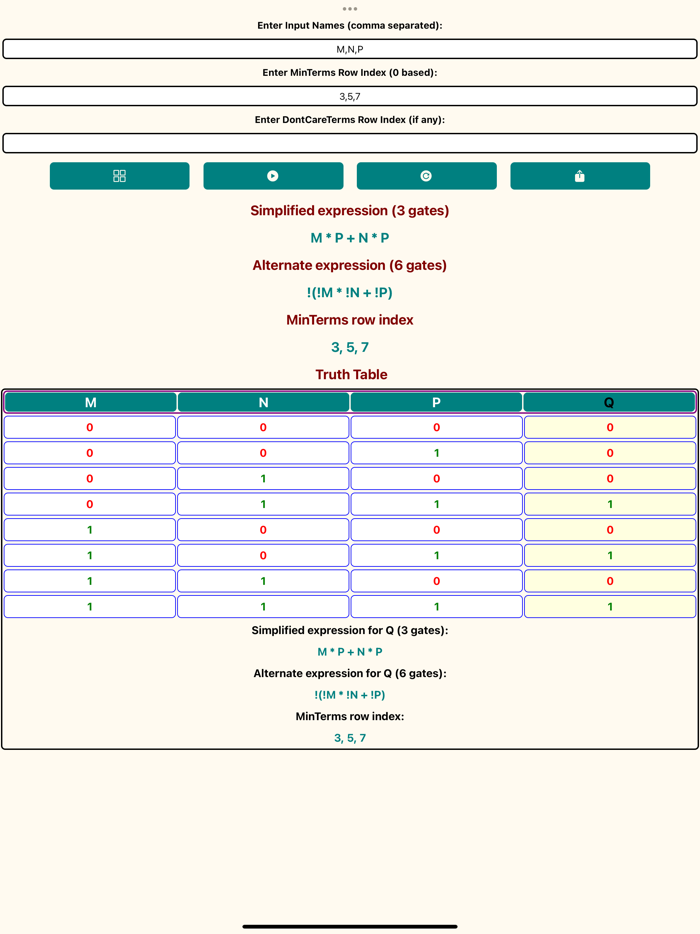 Enter Input Names (comma separated):

M,N,P

Enter MinTerms Row Index (0 based):

3,5,7

Enter DontCareTerms Row Index (if any):

Simplified expression (3 gates)

M * P + N * P

Alternate expression (6 gates)

!(!M * !N + !P)

MinTerms row index

3, 5, 7

Truth Table

| M | N | P | Q |
|---|---|---|---|
| 0 | 0 | 0 | 0 |
| 0 | 0 | 1 | 0 |
| 0 | 1 | 0 | 0 |
| 0 | 1 | 1 | 1 |
| 1 | 0 | 0 | 0 |
| 1 | 0 | 1 | 1 |
| 1 | 1 | 0 | 0 |
| 1 | 1 | 1 | 1 |

Simplified expression for Q (3 gates):

M * P + N * P

Alternate expression for Q (6 gates):

!(!M * !N + !P)

MinTerms row index:

3, 5, 7